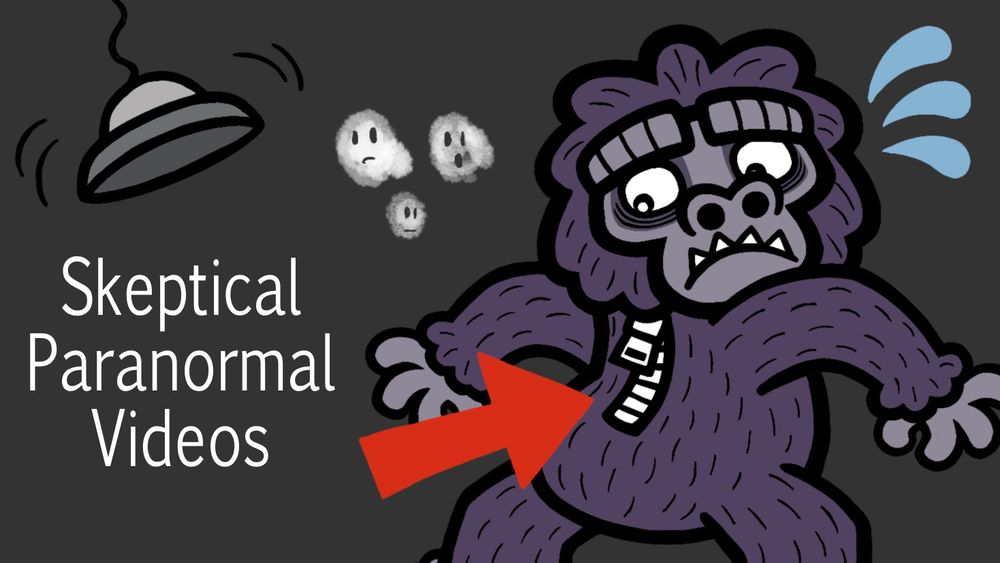 Skeptical Paranormal Videos